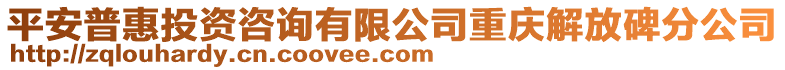 平安普惠投资咨询有限公司重庆解放碑分公司
http://zqlouhardy.cn.coovee.com